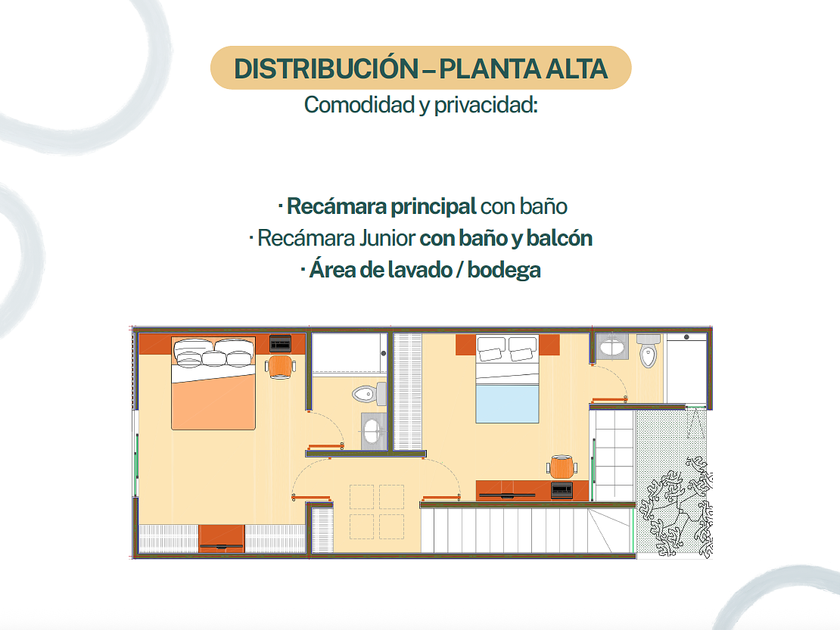 DISTRIBUCIÓN – PLANTA ALTA
Comodidad y privacidad:

· Recámara principal con baño
· Recámara Junior con baño y balcón
· Área de lavado / bodega